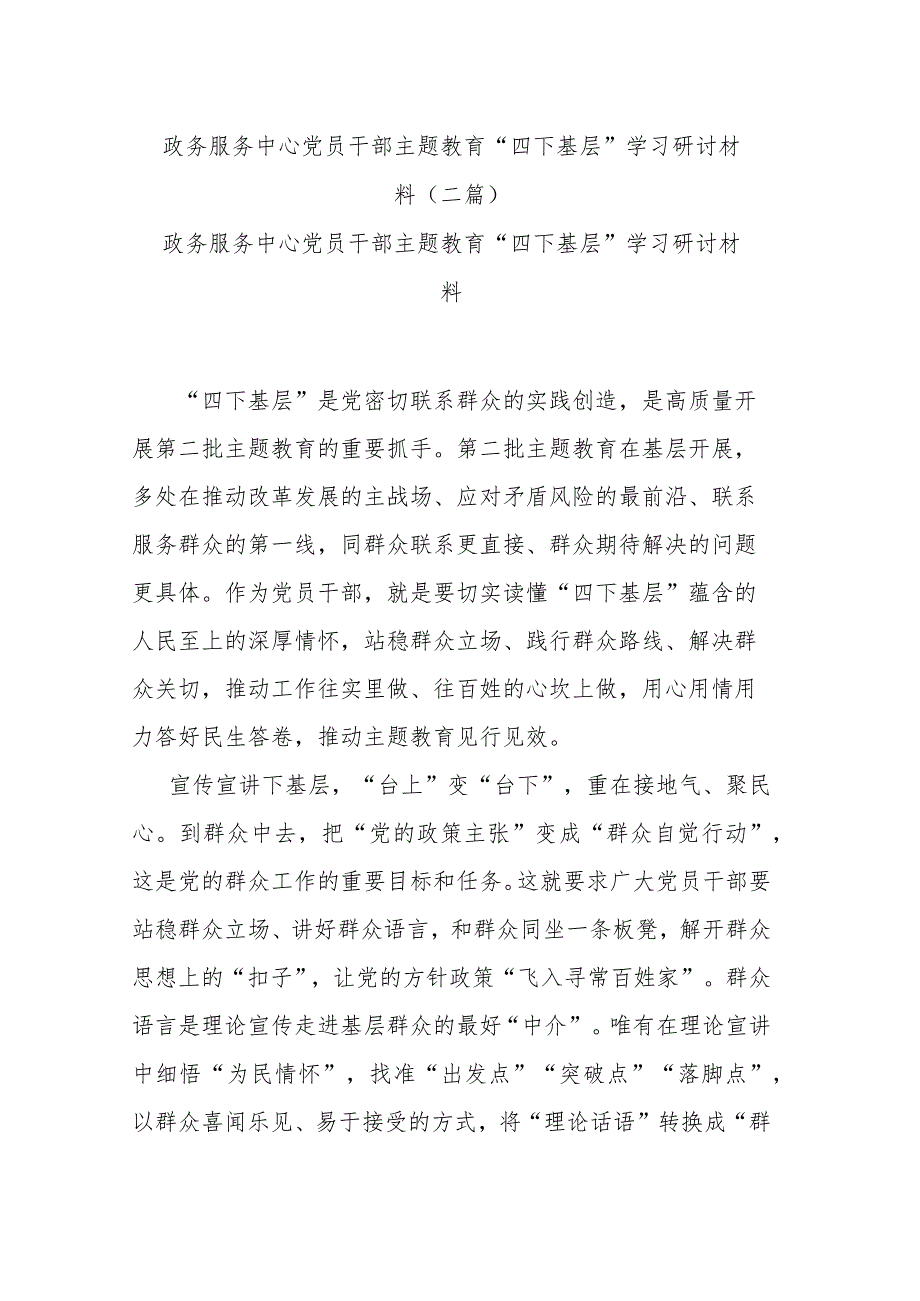 政务服务中心党员干部主题教育“四下基层”学习研讨材料（二篇）

政务服务中心党员干部主题教育“四下基层”学习研讨材料

“四下基层”是党密切联系群众的实践创造，是高质量开展第二批主题教育的重要抓手。第二批主题教育在基层开展，多处在推动改革发展的主战场、应对矛盾风险的最前沿、联系服务群众的第一线，同群众联系更直接、群众期待解决的问题更具体。作为党员干部，就是要切实读懂“四下基层”蕴含的人民至上的深厚情怀，站稳群众立场、践行群众路线、解决群众关切，推动工作往实里做、往百姓的心坎上做，用心用情用力答好民生答卷，推动主题教育见行见效。

宣传宣讲下基层，“台上”变“台下”，重在接地气、聚民心。到群众中去，把“党的政策主张”变成“群众自觉行动”，这是党的群众工作的重要目标和任务。这就要求广大党员干部要站稳群众立场、讲好群众语言，和群众同坐一条板凳，解开群众思想上的“扣子”，让党的方针政策“飞入寻常百姓家”。群众语言是理论宣传走进基层群众的最好“中介”。唯有在理论宣讲中细悟“为民情怀”，找准“出发点”“突破点”“落脚点”，以群众喜闻乐见、易于接受的方式，将“理论话语”转换成“群